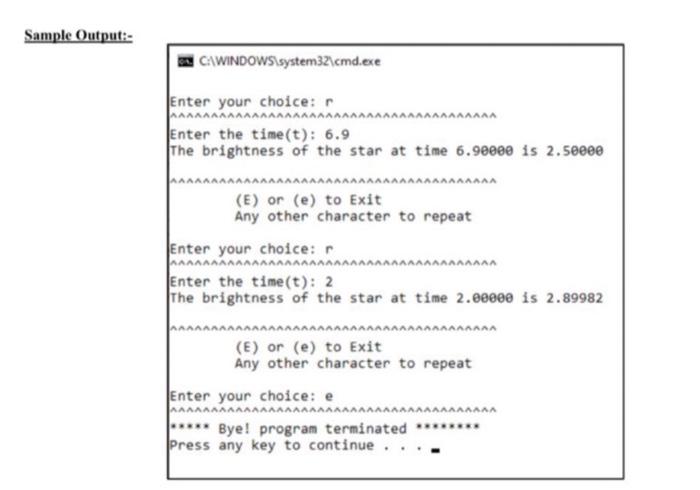 Sample Output:-

C:\WINDOWS\system32\cmd.exe

Enter your choice: r
^^^^^^^^^^^^^^^^^^^^^^^^^^^^^^^^^^^^^^^^
Enter the time(t): 6.9
The brightness of the star at time 6.90000 is 2.50000

^^^^^^^^^^^^^^^^^^^^^^^^^^^^^^^^^^^^^^^^
(E) or (e) to Exit
Any other character to repeat

Enter your choice: r
^^^^^^^^^^^^^^^^^^^^^^^^^^^^^^^^^^^^^^^^
Enter the time(t): 2
The brightness of the star at time 2.00000 is 2.89982

^^^^^^^^^^^^^^^^^^^^^^^^^^^^^^^^^^^^^^^^
(E) or (e) to Exit
Any other character to repeat

Enter your choice: e
^^^^^^^^^^^^^^^^^^^^^^^^^^^^^^^^^^^^^^^^
***** Bye! program terminated ********
Press any key to continue . . .